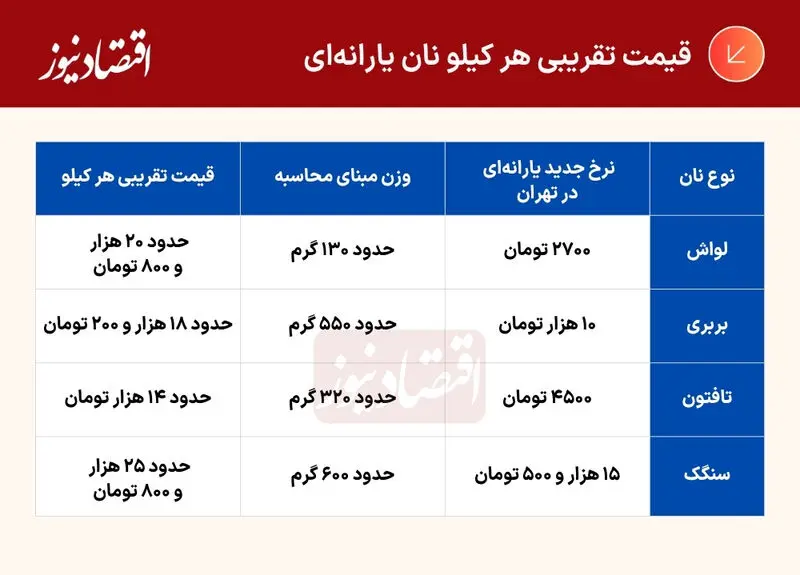 قیمت تقریبی هر کیلو نان یارانه‌ای

اقتصادنیوز

| نوع نان | نرخ جدید یارانه‌ای در تهران | وزن مبنای محاسبه | قیمت تقریبی هر کیلو |
|---|---|---|---|
| لواش | ۲۷۰۰ تومان | حدود ۱۳۰ گرم | حدود ۲۰ هزار و ۸۰۰ تومان |
| بربری | ۱۰ هزار تومان | حدود ۵۵۰ گرم | حدود ۱۸ هزار و ۲۰۰ تومان |
| تافتون | ۴۵۰۰ تومان | حدود ۳۲۰ گرم | حدود ۱۴ هزار تومان |
| سنگک | ۱۵ هزار و ۵۰۰ تومان | حدود ۶۰۰ گرم | حدود ۲۵ هزار و ۸۰۰ تومان |

اقتصادنیوز